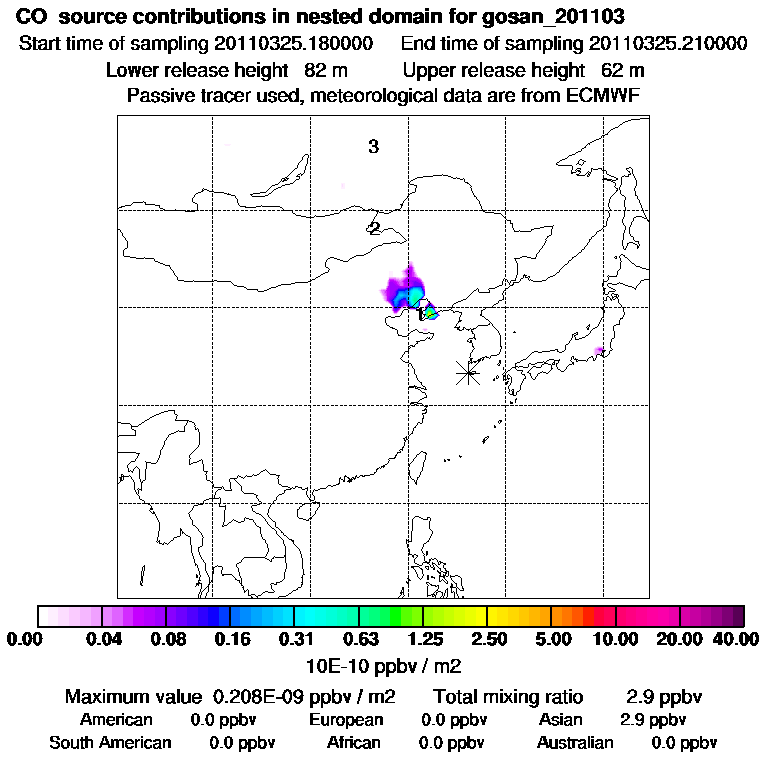 CO source contributions in nested domain for gosan_201103
Start time of sampling 20110325.180000    End time of sampling 20110325.210000
Lower release height 82 m    Upper release height 62 m
Passive tracer used, meteorological data are from ECMWF

3
2
1

0.00 0.04 0.08 0.16 0.31 0.63 1.25 2.50 5.00 10.00 20.00 40.00
10E-10 ppbv / m2

Maximum value 0.208E-09 ppbv / m2    Total mixing ratio 2.9 ppbv
American 0.0 ppbv    European 0.0 ppbv    Asian 2.9 ppbv
South American 0.0 ppbv    African 0.0 ppbv    Australian 0.0 ppbv